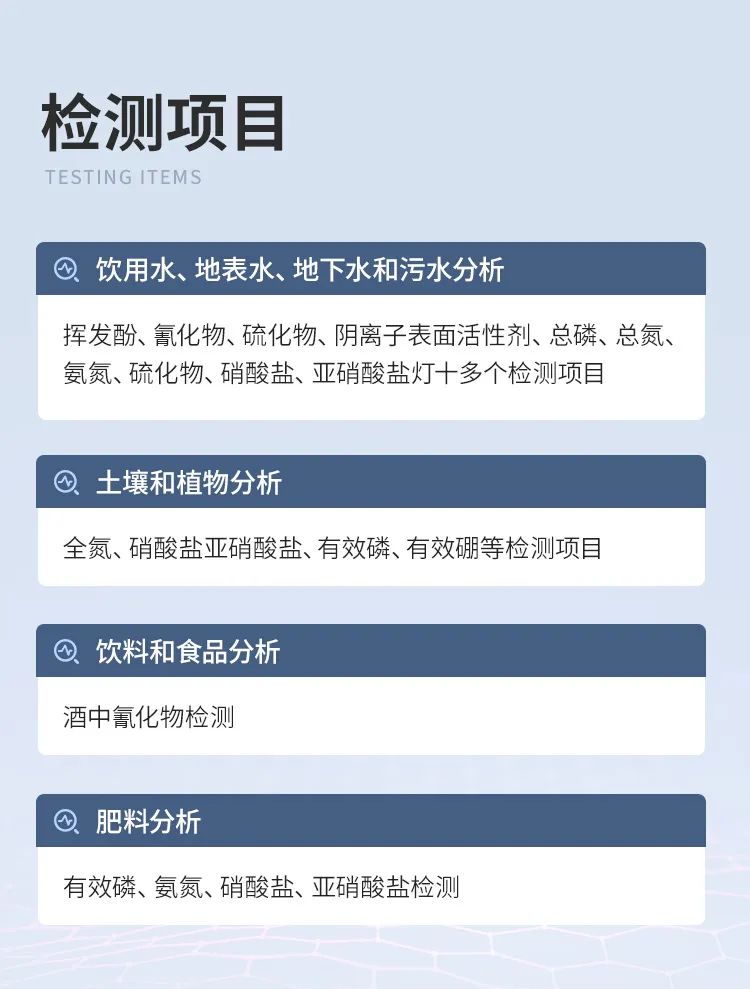 检测项目

TESTING ITEMS

饮用水、地表水、地下水和污水分析

挥发酚、氰化物、硫化物、阴离子表面活性剂、总磷、总氮、氨氮、硫化物、硝酸盐、亚硝酸盐灯十多个检测项目

土壤和植物分析

全氮、硝酸盐亚硝酸盐、有效磷、有效硼等检测项目

饮料和食品分析

酒中氰化物检测

肥料分析

有效磷、氨氮、硝酸盐、亚硝酸盐检测